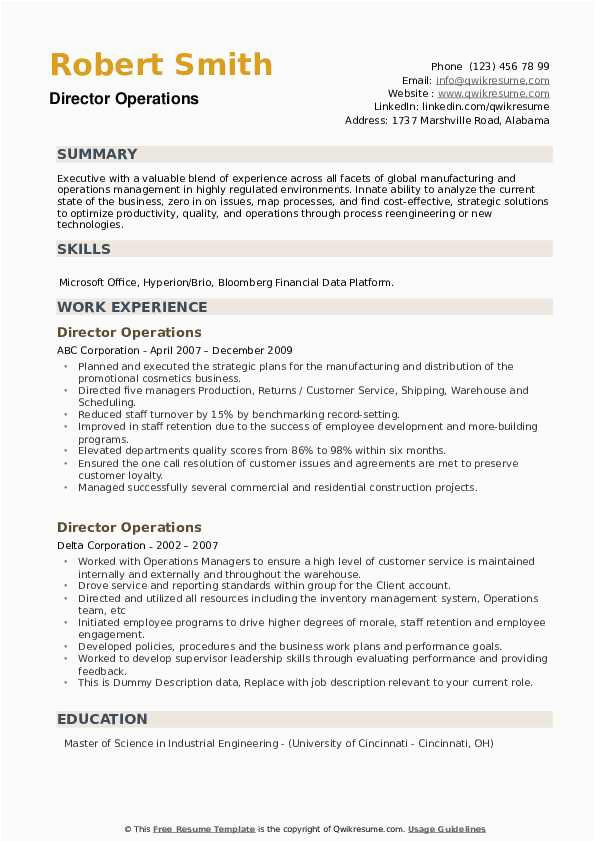 Robert Smith
Director Operations

Phone (123) 456 78 99
Email: info@qwikresume.com
Website : www.qwikresume.com
LinkedIn: linkedin.com/qwikresume
Address: 1737 Marshville Road, Alabama

SUMMARY

Executive with a valuable blend of experience across all facets of global manufacturing and operations management in highly regulated environments. Innate ability to analyze the current state of the business, zero in on issues, map processes, and find cost-effective, strategic solutions to optimize productivity, quality, and operations through process reengineering or new technologies.

SKILLS

Microsoft Office, Hyperion/Brio, Bloomberg Financial Data Platform.

WORK EXPERIENCE

Director Operations
ABC Corporation - April 2007 – December 2009

- Planned and executed the strategic plans for the manufacturing and distribution of the promotional cosmetics business.
- Directed five managers Production, Returns / Customer Service, Shipping, Warehouse and Scheduling.
- Reduced staff turnover by 15% by benchmarking record-setting.
- Improved in staff retention due to the success of employee development and more-building programs.
- Elevated departments quality scores from 86% to 98% within six months.
- Ensured the one call resolution of customer issues and agreements are met to preserve customer loyalty.
- Managed successfully several commercial and residential construction projects.

Director Operations
Delta Corporation - 2002 – 2007

- Worked with Operations Managers to ensure a high level of customer service is maintained internally and externally and throughout the warehouse.
- Drove service and reporting standards within group for the Client account.
- Directed and utilized all resources including the inventory management system, Operations team, etc
- Initiated employee programs to drive higher degrees of morale, staff retention and employee engagement.
- Developed policies, procedures and the business work plans and performance goals.
- Worked to develop supervisor leadership skills through evaluating performance and providing feedback.
- This is Dummy Description data, Replace with job description relevant to your current role.

EDUCATION

Master of Science in Industrial Engineering - (University of Cincinnati - Cincinnati, OH)

© This Free Resume Template is the copyright of Qwikresume.com. Usage Guidelines